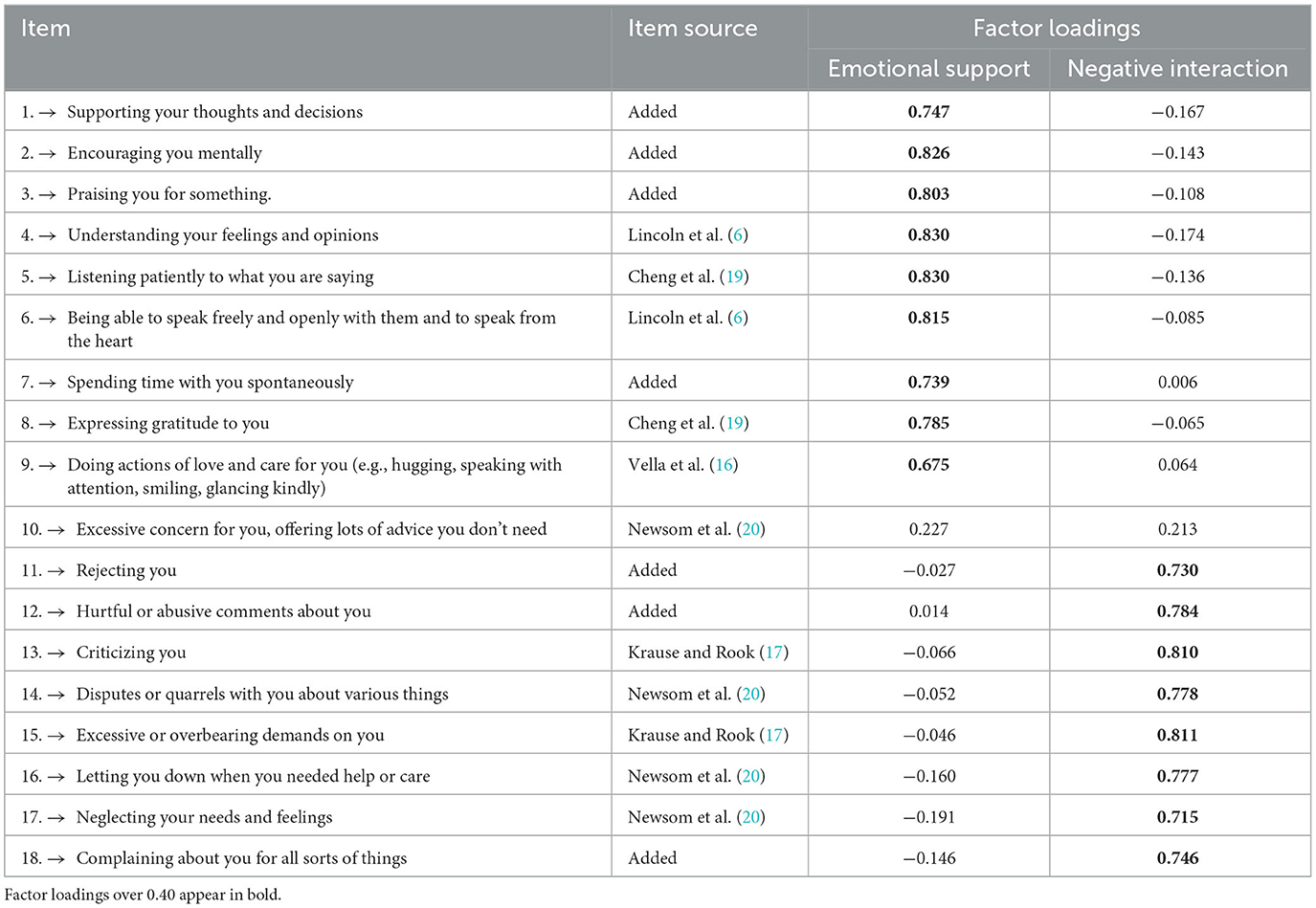 | Item | Item source | Factor loadings | |
|---|---|---|---|
| | | Emotional support | Negative interaction |
| 1. → Supporting your thoughts and decisions | Added | **0.747** | −0.167 |
| 2. → Encouraging you mentally | Added | **0.826** | −0.143 |
| 3. → Praising you for something. | Added | **0.803** | −0.108 |
| 4. → Understanding your feelings and opinions | Lincoln et al. (6) | **0.830** | −0.174 |
| 5. → Listening patiently to what you are saying | Cheng et al. (19) | **0.830** | −0.136 |
| 6. → Being able to speak freely and openly with them and to speak from the heart | Lincoln et al. (6) | **0.815** | −0.085 |
| 7. → Spending time with you spontaneously | Added | **0.739** | 0.006 |
| 8. → Expressing gratitude to you | Cheng et al. (19) | **0.785** | −0.065 |
| 9. → Doing actions of love and care for you (e.g., hugging, speaking with attention, smiling, glancing kindly) | Vella et al. (16) | **0.675** | 0.064 |
| 10. → Excessive concern for you, offering lots of advice you don't need | Newsom et al. (20) | 0.227 | 0.213 |
| 11. → Rejecting you | Added | −0.027 | **0.730** |
| 12. → Hurtful or abusive comments about you | Added | 0.014 | **0.784** |
| 13. → Criticizing you | Krause and Rook (17) | −0.066 | **0.810** |
| 14. → Disputes or quarrels with you about various things | Newsom et al. (20) | −0.052 | **0.778** |
| 15. → Excessive or overbearing demands on you | Krause and Rook (17) | −0.046 | **0.811** |
| 16. → Letting you down when you needed help or care | Newsom et al. (20) | −0.160 | **0.777** |
| 17. → Neglecting your needs and feelings | Newsom et al. (20) | −0.191 | **0.715** |
| 18. → Complaining about you for all sorts of things | Added | −0.146 | **0.746** |

Factor loadings over 0.40 appear in bold.